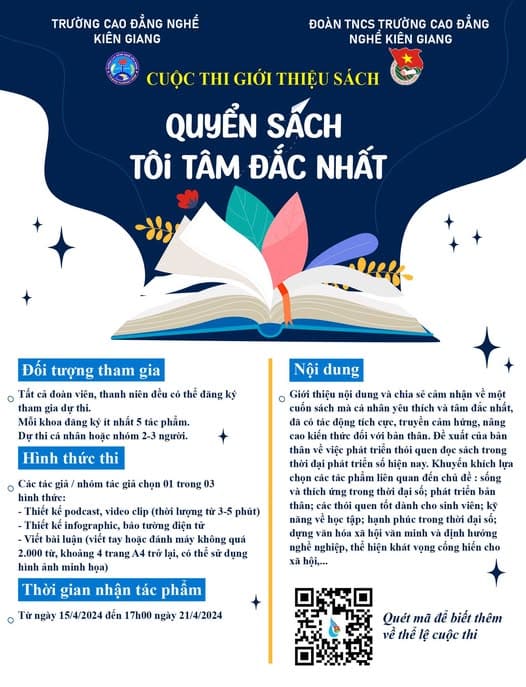 TRƯỜNG CAO ĐẲNG NGHỀ
KIÊN GIANG

ĐOÀN TNCS TRƯỜNG CAO ĐẲNG
NGHỀ KIÊN GIANG

CUỘC THI GIỚI THIỆU SÁCH

QUYỂN SÁCH
TÔI TÂM ĐẮC NHẤT

Đối tượng tham gia

Tất cả đoàn viên, thanh niên đều có thể đăng ký tham gia dự thi.
Mỗi khoa đăng ký ít nhất 5 tác phẩm.
Dự thi cá nhân hoặc nhóm 2-3 người.

Hình thức thi

Các tác giả / nhóm tác giả chọn 01 trong 03 hình thức:
- Thiết kế podcast, video clip (thời lượng từ 3-5 phút)
- Thiết kế infographic, bảo tường điện tử
- Viết bài luận (viết tay hoặc đánh máy không quá 2.000 từ, khoảng 4 trang A4 trở lại, có thể sử dụng hình ảnh minh họa)

Thời gian nhận tác phẩm

Từ ngày 15/4/2024 đến 17h00 ngày 21/4/2024

Nội dung

Giới thiệu nội dung và chia sẻ cảm nhận về một cuốn sách mà cá nhân yêu thích và tâm đắc nhất, đã có tác động tích cực, truyền cảm hứng, nâng cao kiến thức đối với bản thân. Đề xuất của bản thân về việc phát triển thói quen đọc sách trong thời đại phát triển số hiện nay. Khuyến khích lựa chọn các tác phẩm liên quan đến chủ đề : sống và thích ứng trong thời đại số; phát triển bản thân; các thói quen tốt dành cho sinh viên; kỹ năng về học tập; hạnh phúc trong thời đại số; dựng văn hóa xã hội văn minh và định hướng nghề nghiệp, thể hiện khát vọng cống hiến cho xã hội,...

Quét mã để biết thêm về thể lệ cuộc thi